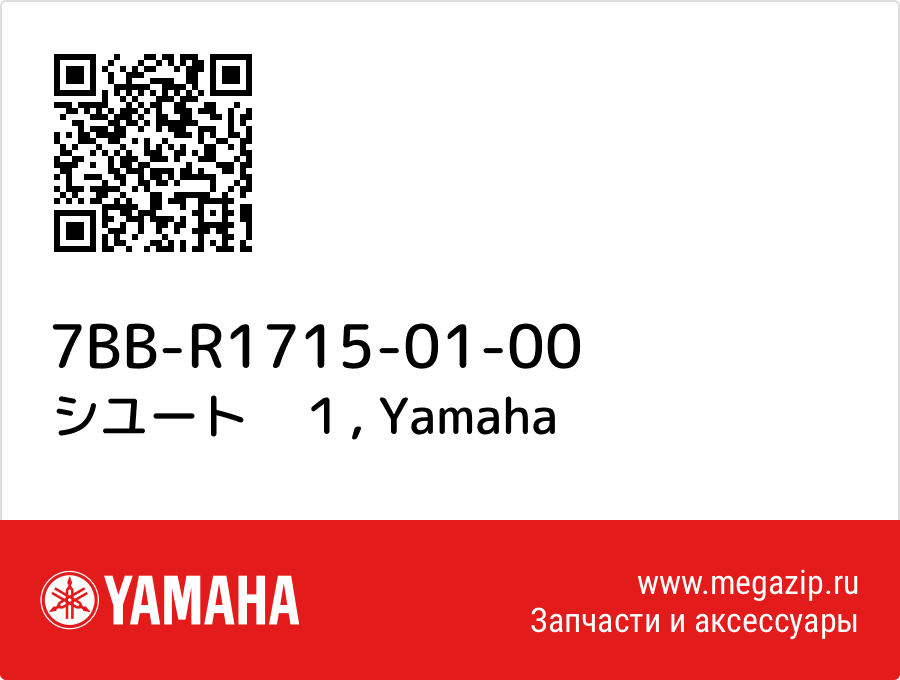 7BB-R1715-01-00
シユート　1 , Yamaha

YAMAHA

www.megazip.ru
Запчасти и аксессуары